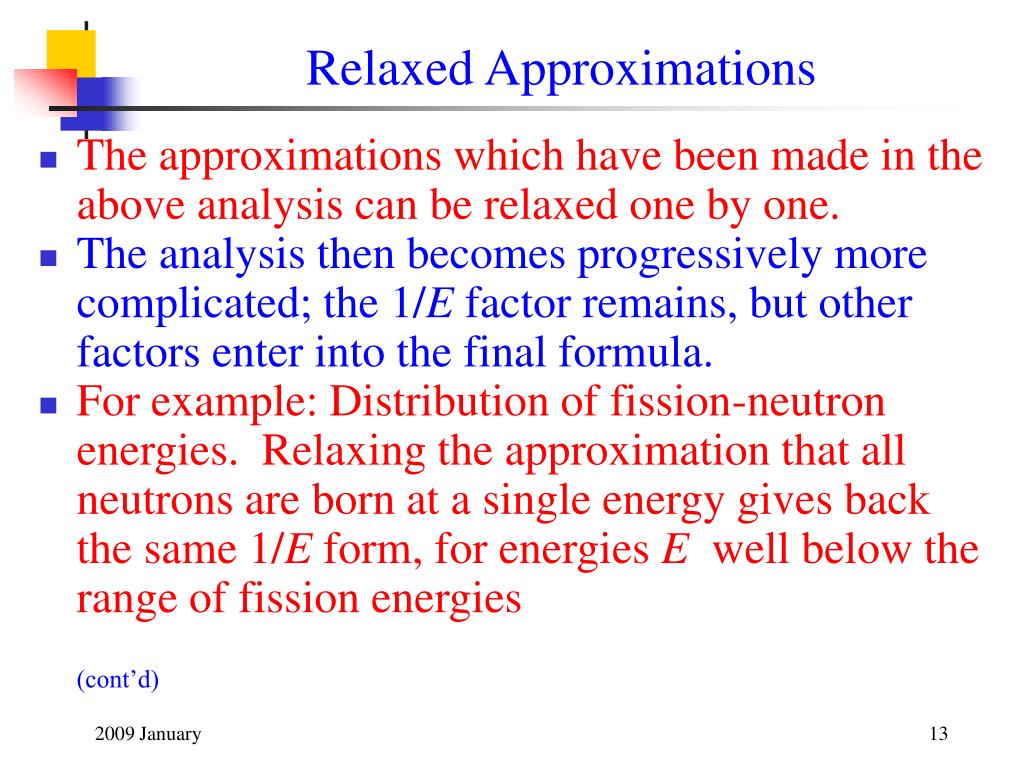 Relaxed Approximations

- The approximations which have been made in the above analysis can be relaxed one by one.
- The analysis then becomes progressively more complicated; the $1/E$ factor remains, but other factors enter into the final formula.
- For example: Distribution of fission-neutron energies. Relaxing the approximation that all neutrons are born at a single energy gives back the same $1/E$ form, for energies $E$ well below the range of fission energies

(cont'd)

2009 January

13